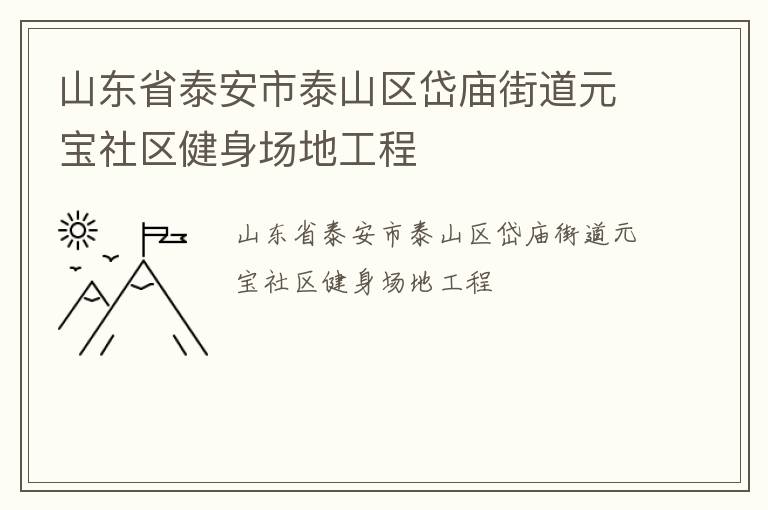 山东省泰安市泰山区岱庙街道元宝社区健身场地工程

山东省泰安市泰山区岱庙街道元宝社区健身场地工程